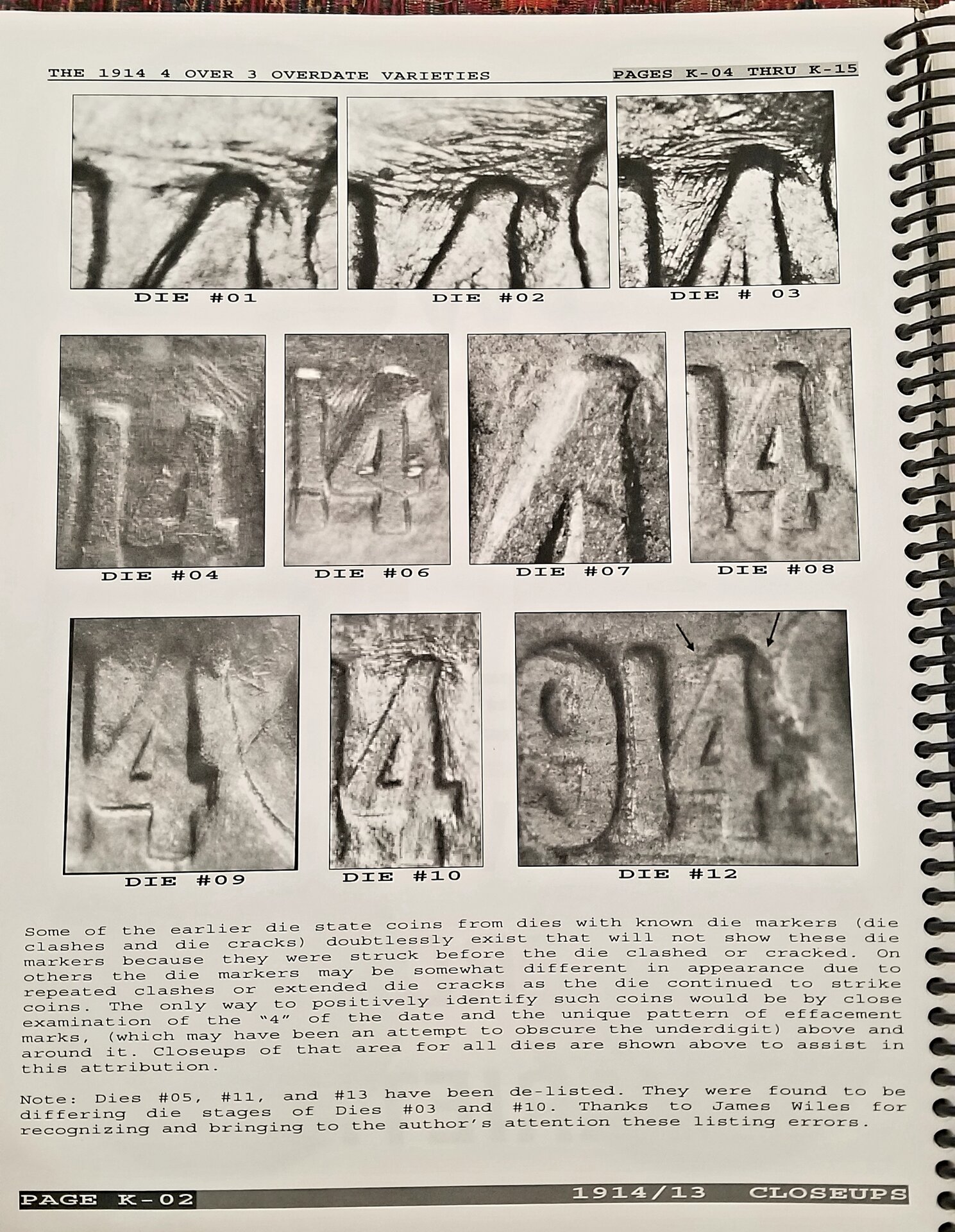 THE 1914 4 OVER 3 OVERDATE VARIETIES

PAGES K-04 THRU K-15

DIE #01

DIE #02

DIE # 03

DIE #04

DIE #06

DIE #07

DIE #08

DIE #09

DIE #10

DIE #12

Some of the earlier die state coins from dies with known die markers (die clashes and die cracks) doubtlessly exist that will not show these die markers because they were struck before the die clashed or cracked. On others the die markers may be somewhat different in appearance due to repeated clashes or extended die cracks as the die continued to strike coins. The only way to positively identify such coins would be by close examination of the "4" of the date and the unique pattern of effacement marks, (which may have been an attempt to obscure the underdigit) above and around it. Closeups of that area for all dies are shown above to assist in this attribution.

Note: Dies #05, #11, and #13 have been de-listed. They were found to be differing die stages of Dies #03 and #10. Thanks to James Wiles for recognizing and bringing to the author's attention these listing errors.

PAGE K-02

1914/13 CLOSEUPS